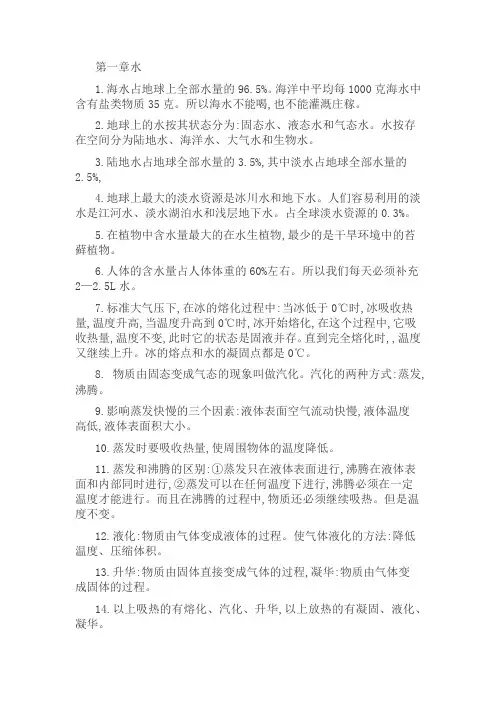 第一章水

1.海水占地球上全部水量的 96.5%。海洋中平均每 1000 克海水中含有盐类物质 35 克。所以海水不能喝,也不能灌溉庄稼。

2.地球上的水按其状态分为:固态水、液态水和气态水。水按存在空间分为陆地水、海洋水、大气水和生物水。

3.陆地水占地球全部水量的 3.5%,其中淡水占地球全部水量的 2.5%,

4.地球上最大的淡水资源是冰川水和地下水。人们容易利用的淡水是江河水、淡水湖泊水和浅层地下水。占全球淡水资源的 0.3%。

5.在植物中含水量最大的在水生植物,最少的是干旱环境中的苔藓植物。

6.人体的含水量占人体体重的 60%左右。所以我们每天必须补充 2—2.5L 水。

7.标准大气压下,在冰的熔化过程中:当冰低于 0℃时,冰吸收热量,温度升高,当温度升高到 0℃时,冰开始熔化,在这个过程中,它吸收热量,温度不变,此时它的状态是固液并存。直到完全熔化时,,温度又继续上升。冰的熔点和水的凝固点都是 0℃。

8. 物质由固态变成气态的现象叫做汽化。汽化的两种方式:蒸发,沸腾。

9.影响蒸发快慢的三个因素:液体表面空气流动快慢,液体温度高低,液体表面积大小。

10.蒸发时要吸收热量,使周围物体的温度降低。

11.蒸发和沸腾的区别:①蒸发只在液体表面进行,沸腾在液体表面和内部同时进行,②蒸发可以在任何温度下进行,沸腾必须在一定温度才能进行。而且在沸腾的过程中,物质还必须继续吸热。但是温度不变。

12.液化:物质由气体变成液体的过程。使气体液化的方法:降低温度、压缩体积。

13.升华:物质由固体直接变成气体的过程,凝华:物质由气体变成固体的过程。

14.以上吸热的有熔化、汽化、升华,以上放热的有凝固、液化、凝华。